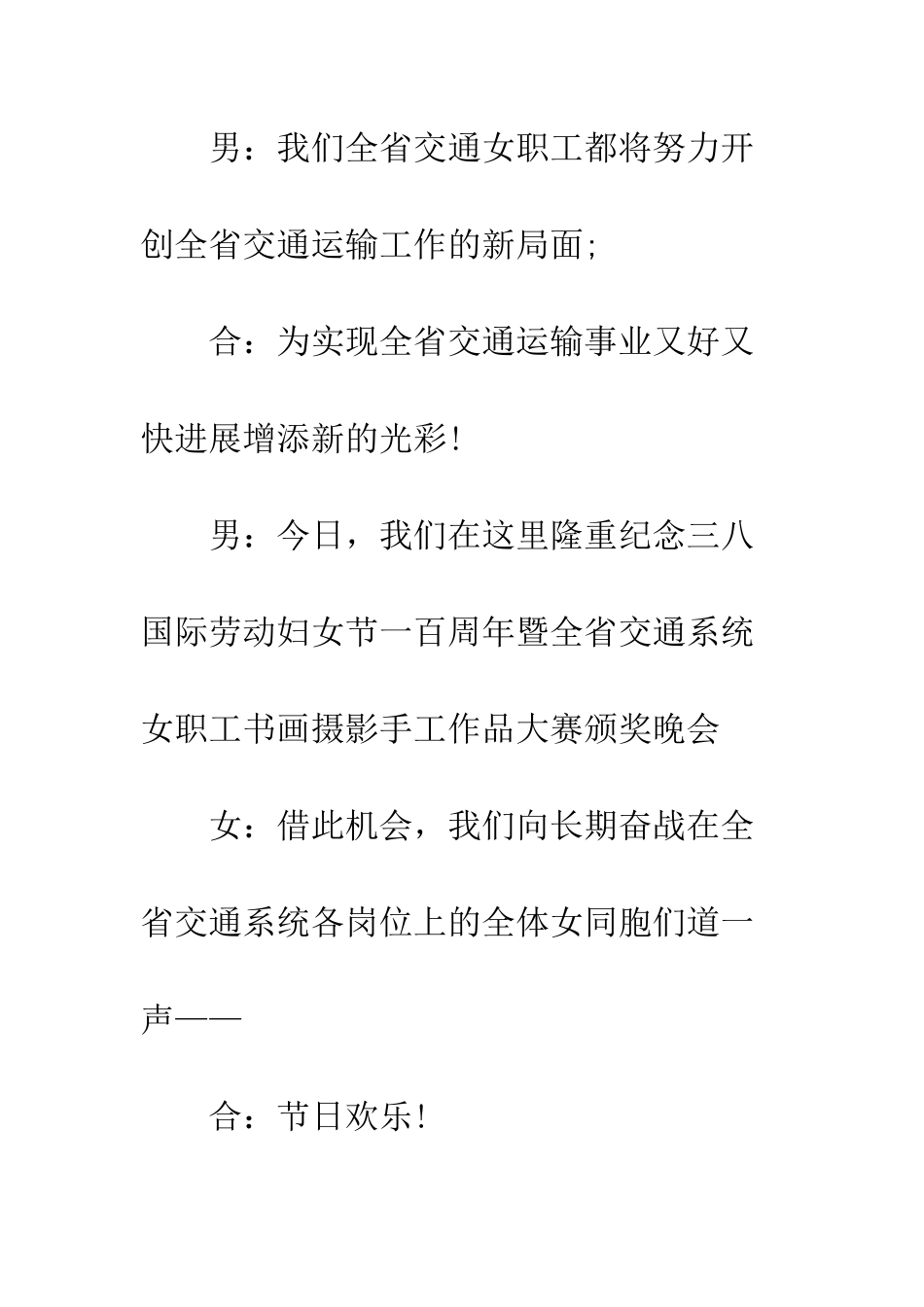 男：我们全省交通女职工都将努力开创全省交通运输工作的新局面;

合：为实现全省交通运输事业又好又快进展增添新的光彩!

男：今日，我们在这里隆重纪念三八国际劳动妇女节一百周年暨全省交通系统女职工书画摄影手工作品大赛颁奖晚会

女：借此机会，我们向长期奋战在全省交通系统各岗位上的全体女同胞们道一声——

合：节日欢乐!